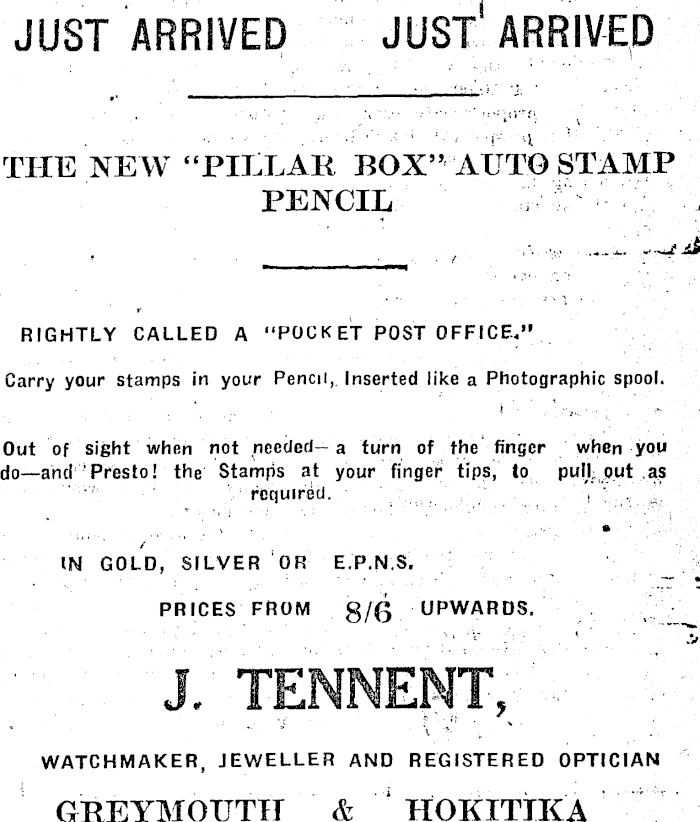 JUST ARRIVED JUST ARRIVED

THE NEW "PILLAR BOX" AUTO STAMP PENCIL

RIGHTLY CALLED A "POCKET POST OFFICE."

Carry your stamps in your Pencil, Inserted like a Photographic spool.

Out of sight when not needed—a turn of the finger when you do—and Presto! the Stamps at your finger tips, to pull out as required.

IN GOLD, SILVER OR E.P.N.S.

PRICES FROM 8/6 UPWARDS.

J. TENNENT,

WATCHMAKER, JEWELLER AND REGISTERED OPTICIAN

GREYMOUTH & HOKITIKA